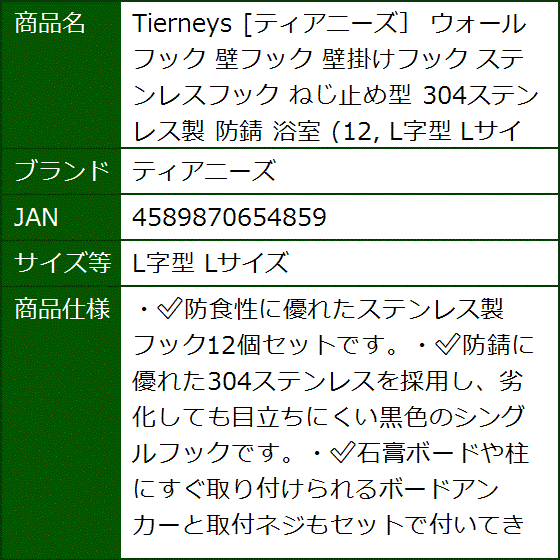 | 商品名 | Tierneys [ティアニーズ] ウォールフック 壁フック 壁掛けフック ステンレスフック ねじ止め型 304ステンレス製 防錆 浴室 (12, L字型 Lサイ |
|---|---|
| ブランド | ティアニーズ |
| JAN | 4589870654859 |
| サイズ等 | L字型 Lサイズ |
| 商品仕様 | ・✅防食性に優れたステンレス製フック12個セットです。・✅防錆に優れた304ステンレスを採用し、劣化しても目立ちにくい黒色のシングルフックです。・✅石膏ボードや柱にすぐ取り付けられるボードアンカーと取付ネジもセットで付いてき |